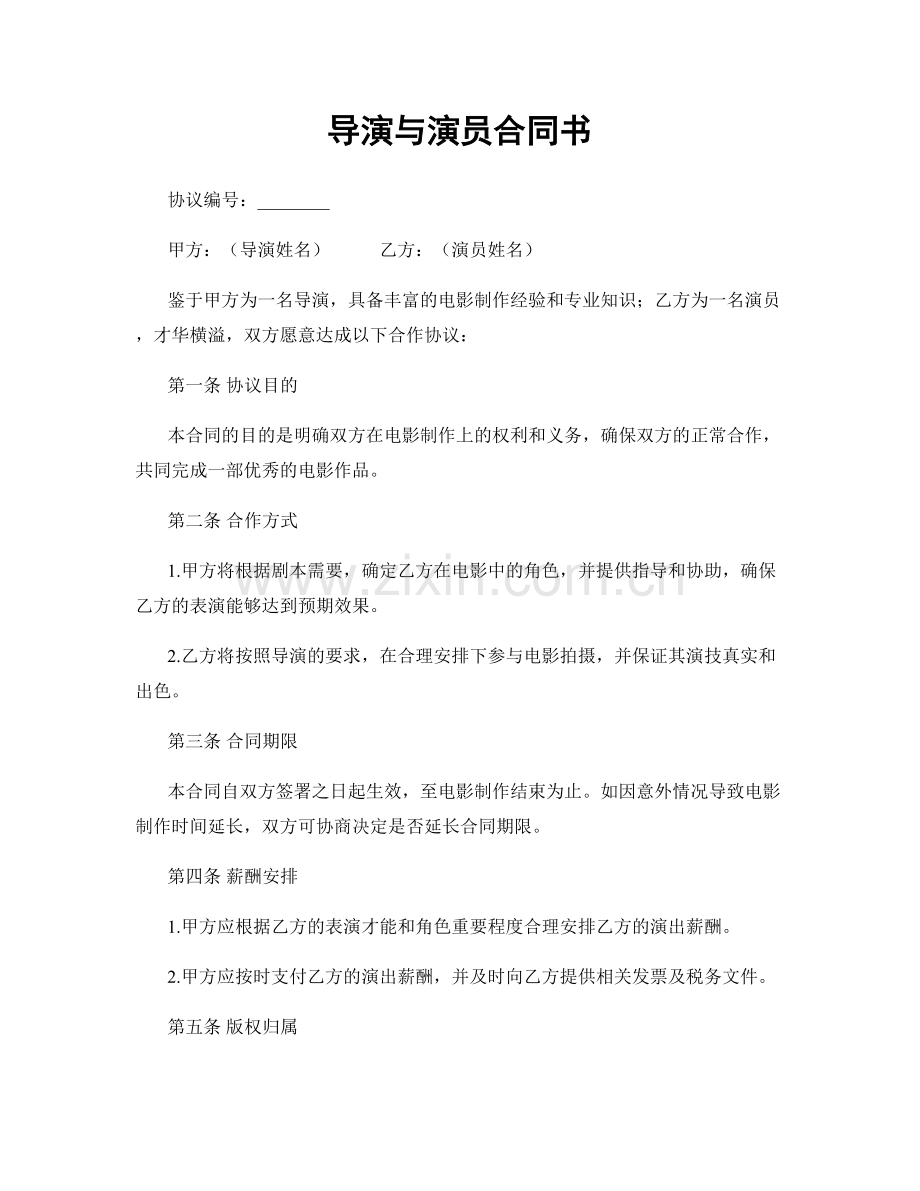 导演与演员合同书

协议编号：____

甲方：（导演姓名） 乙方：（演员姓名）

鉴于甲方为一名导演，具备丰富的电影制作经验和专业知识；乙方为一名演员，才华横溢，双方愿意达成以下合作协议：

第一条 协议目的

本合同的目的是明确双方在电影制作上的权利和义务，确保双方的正常合作，共同完成一部优秀的电影作品。

第二条 合作方式

1.甲方将根据剧本需要，确定乙方在电影中的角色，并提供指导和协助，确保乙方的表演能够达到预期效果。

2.乙方将按照导演的要求，在合理安排下参与电影拍摄，并保证其演技真实和出色。

第三条 合同期限

本合同自双方签署之日起生效，至电影制作结束为止。如因意外情况导致电影制作时间延长，双方可协商决定是否延长合同期限。

第四条 薪酬安排

1.甲方应根据乙方的表演才能和角色重要程度合理安排乙方的演出薪酬。

2.甲方应按时支付乙方的演出薪酬，并及时向乙方提供相关发票及税务文件。

第五条 版权归属

www.zixin.com.cn